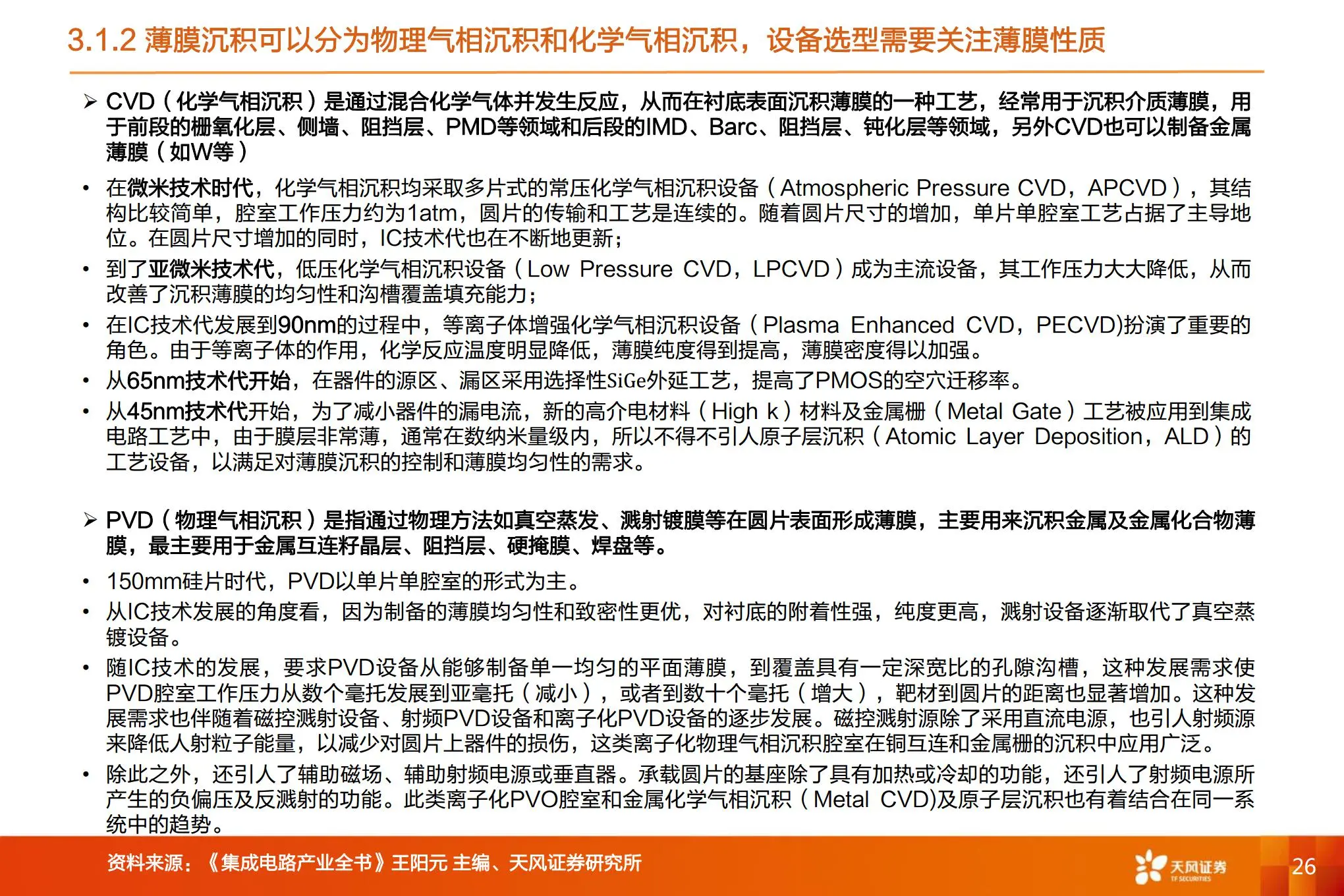 3.1.2 薄膜沉积可以分为物理气相沉积和化学气相沉积，设备选型需要关注薄膜性质

➢ CVD（化学气相沉积）是通过混合化学气体并发生反应，从而在衬底表面沉积薄膜的一种工艺，经常用于沉积介质薄膜，用于前段的栅氧化层、侧墙、阻挡层、PMD等领域和后段的IMD、Barc、阻挡层、钝化层等领域，另外CVD也可以制备金属薄膜（如W等）

• 在微米技术时代，化学气相沉积均采取多片式的常压化学气相沉积设备（Atmospheric Pressure CVD，APCVD），其结构比较简单，腔室工作压力约为1atm，圆片的传输和工艺是连续的。随着圆片尺寸的增加，单片单腔室工艺占据了主导地位。在圆片尺寸增加的同时，IC技术代也在不断地更新；

• 到了亚微米技术代，低压化学气相沉积设备（Low Pressure CVD，LPCVD）成为主流设备，其工作压力大大降低，从而改善了沉积薄膜的均匀性和沟槽覆盖填充能力；

• 在IC技术代发展到90nm的过程中，等离子体增强化学气相沉积设备（Plasma Enhanced CVD，PECVD)扮演了重要的角色。由于等离子体的作用，化学反应温度明显降低，薄膜纯度得到提高，薄膜密度得以加强。

• 从65nm技术代开始，在器件的源区、漏区采用选择性SiGe外延工艺，提高了PMOS的空穴迁移率。

• 从45nm技术代开始，为了减小器件的漏电流，新的高介电材料（High k）材料及金属栅（Metal Gate）工艺被应用到集成电路工艺中，由于膜层非常薄，通常在数纳米量级内，所以不得不引人原子层沉积（Atomic Layer Deposition，ALD）的工艺设备，以满足对薄膜沉积的控制和薄膜均匀性的需求。

➢ PVD（物理气相沉积）是指通过物理方法如真空蒸发、溅射镀膜等在圆片表面形成薄膜，主要用来沉积金属及金属化合物薄膜，最主要用于金属互连籽晶层、阻挡层、硬掩膜、焊盘等。

• 150mm硅片时代，PVD以单片单腔室的形式为主。

• 从IC技术发展的角度看，因为制备的薄膜均匀性和致密性更优，对衬底的附着性强，纯度更高，溅射设备逐渐取代了真空蒸镀设备。

• 随IC技术的发展，要求PVD设备从能够制备单一均匀的平面薄膜，到覆盖具有一定深宽比的孔隙沟槽，这种发展需求使PVD腔室工作压力从数个毫托发展到亚毫托（减小），或者到数十个毫托（增大），靶材到圆片的距离也显著增加。这种发展需求也伴随着磁控溅射设备、射频PVD设备和离子化PVD设备的逐步发展。磁控溅射源除了采用直流电源，也引人射频源来降低人射粒子能量，以减少对圆片上器件的损伤，这类离子化物理气相沉积腔室在铜互连和金属栅的沉积中应用广泛。

• 除此之外，还引人了辅助磁场、辅助射频电源或垂直器。承载圆片的基座除了具有加热或冷却的功能，还引人了射频电源所产生的负偏压及反溅射的功能。此类离子化PVO腔室和金属化学气相沉积（Metal CVD)及原子层沉积也有着结合在同一系统中的趋势。

资料来源：《集成电路产业全书》王阳元 主编、天风证券研究所

天风证券 TF SECURITIES

26